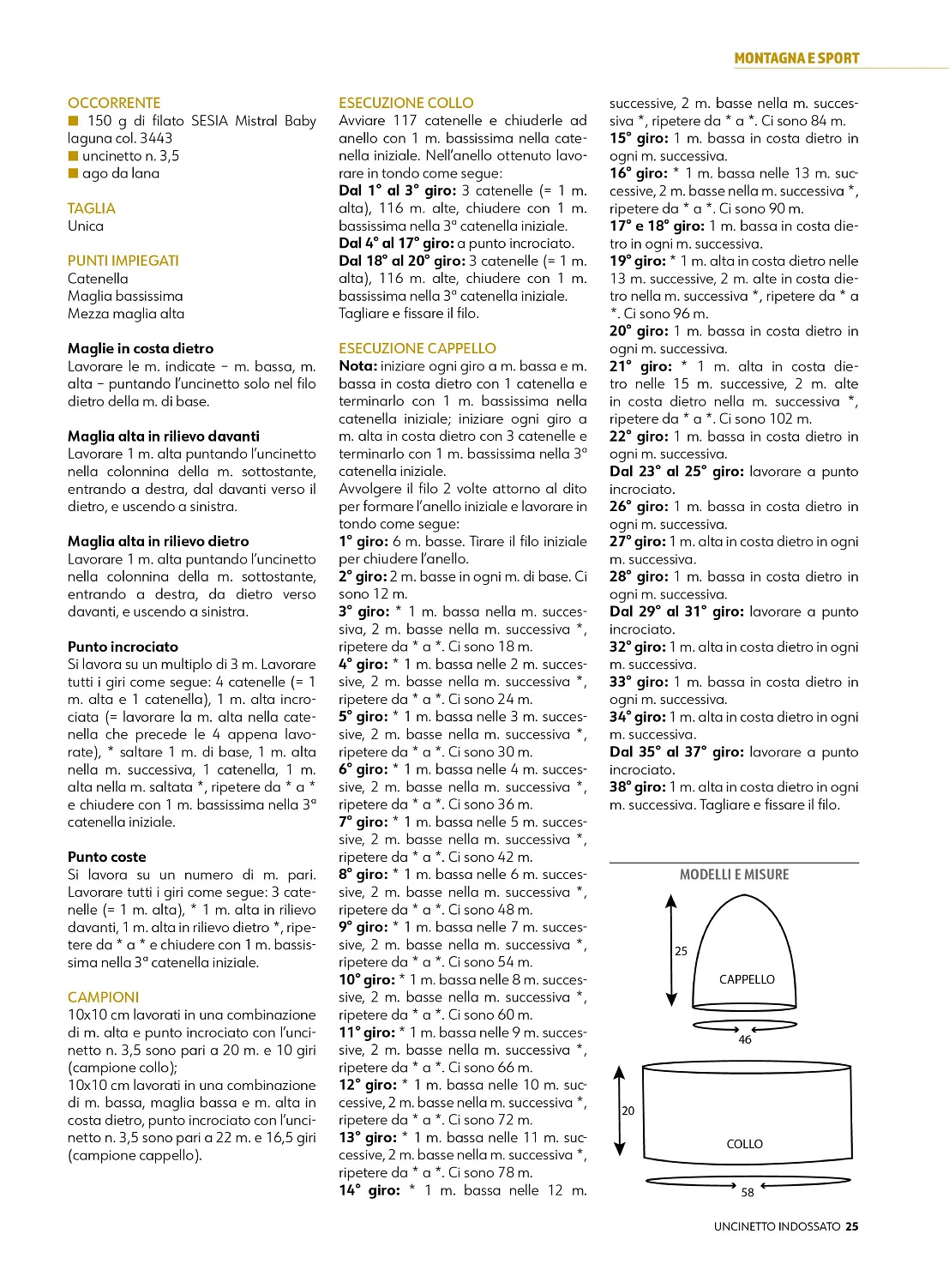 MONTAGNA E SPORT

OCCORRENTE
■ 150 g di filato SESIA Mistral Baby laguna col. 3443
■ uncinetto n. 3,5
■ ago da lana

TAGLIA
Unica

PUNTI IMPIEGATI
Catenella
Maglia bassissima
Mezza maglia alta

Maglie in costa dietro
Lavorare le m. indicate – m. bassa, m. alta – puntando l'uncinetto solo nel filo dietro della m. di base.

Maglia alta in rilievo davanti
Lavorare 1 m. alta puntando l'uncinetto nella colonnina della m. sottostante, entrando a destra, dal davanti verso il dietro, e uscendo a sinistra.

Maglia alta in rilievo dietro
Lavorare 1 m. alta puntando l'uncinetto nella colonnina della m. sottostante, entrando a destra, da dietro verso davanti, e uscendo a sinistra.

Punto incrociato
Si lavora su un multiplo di 3 m. Lavorare tutti i giri come segue: 4 catenelle (= 1 m. alta e 1 catenella), 1 m. alta incrociata (= lavorare la m. alta nella catenella che precede le 4 appena lavorate), * saltare 1 m. di base, 1 m. alta nella m. successiva, 1 catenella, 1 m. alta nella m. saltata *, ripetere da * a * e chiudere con 1 m. bassissima nella 3ª catenella iniziale.

Punto coste
Si lavora su un numero di m. pari. Lavorare tutti i giri come segue: 3 catenelle (= 1 m. alta), * 1 m. alta in rilievo davanti, 1 m. alta in rilievo dietro *, ripetere da * a * e chiudere con 1 m. bassissima nella 3ª catenella iniziale.

CAMPIONI
10x10 cm lavorati in una combinazione di m. alta e punto incrociato con l'uncinetto n. 3,5 sono pari a 20 m. e 10 giri (campione collo);
10x10 cm lavorati in una combinazione di m. bassa, maglia bassa e m. alta in costa dietro, punto incrociato con l'uncinetto n. 3,5 sono pari a 22 m. e 16,5 giri (campione cappello).

ESECUZIONE COLLO
Avviare 117 catenelle e chiuderle ad anello con 1 m. bassissima nella catenella iniziale. Nell'anello ottenuto lavorare in tondo come segue:
Dal 1° al 3° giro: 3 catenelle (= 1 m. alta), 116 m. alte, chiudere con 1 m. bassissima nella 3ª catenella iniziale.
Dal 4° al 17° giro: a punto incrociato.
Dal 18° al 20° giro: 3 catenelle (= 1 m. alta), 116 m. alte, chiudere con 1 m. bassissima nella 3ª catenella iniziale.
Tagliare e fissare il filo.

ESECUZIONE CAPPELLO
Nota: iniziare ogni giro a m. bassa e m. bassa in costa dietro con 1 catenella e terminarlo con 1 m. bassissima nella catenella iniziale; iniziare ogni giro a m. alta in costa dietro con 3 catenelle e terminarlo con 1 m. bassissima nella 3ª catenella iniziale.
Avvolgere il filo 2 volte attorno al dito per formare l'anello iniziale e lavorare in tondo come segue:
1° giro: 6 m. basse. Tirare il filo iniziale per chiudere l'anello.
2° giro: 2 m. basse in ogni m. di base. Ci sono 12 m.
3° giro: * 1 m. bassa nella m. successiva, 2 m. basse nella m. successiva *, ripetere da * a *. Ci sono 18 m.
4° giro: * 1 m. bassa nelle 2 m. successive, 2 m. basse nella m. successiva *, ripetere da * a *. Ci sono 24 m.
5° giro: * 1 m. bassa nelle 3 m. successive, 2 m. basse nella m. successiva *, ripetere da * a *. Ci sono 30 m.
6° giro: * 1 m. bassa nelle 4 m. successive, 2 m. basse nella m. successiva *, ripetere da * a *. Ci sono 36 m.
7° giro: * 1 m. bassa nelle 5 m. successive, 2 m. basse nella m. successiva *, ripetere da * a *. Ci sono 42 m.
8° giro: * 1 m. bassa nelle 6 m. successive, 2 m. basse nella m. successiva *, ripetere da * a *. Ci sono 48 m.
9° giro: * 1 m. bassa nelle 7 m. successive, 2 m. basse nella m. successiva *, ripetere da * a *. Ci sono 54 m.
10° giro: * 1 m. bassa nelle 8 m. successive, 2 m. basse nella m. successiva *, ripetere da * a *. Ci sono 60 m.
11° giro: * 1 m. bassa nelle 9 m. successive, 2 m. basse nella m. successiva *, ripetere da * a *. Ci sono 66 m.
12° giro: * 1 m. bassa nelle 10 m. successive, 2 m. basse nella m. successiva *, ripetere da * a *. Ci sono 72 m.
13° giro: * 1 m. bassa nelle 11 m. successive, 2 m. basse nella m. successiva *, ripetere da * a *. Ci sono 78 m.
14° giro: * 1 m. bassa nelle 12 m. successive, 2 m. basse nella m. successiva *, ripetere da * a *. Ci sono 84 m.
15° giro: 1 m. bassa in costa dietro in ogni m. successiva.
16° giro: * 1 m. bassa nelle 13 m. successive, 2 m. basse nella m. successiva *, ripetere da * a *. Ci sono 90 m.
17° e 18° giro: 1 m. bassa in costa dietro in ogni m. successiva.
19° giro: * 1 m. alta in costa dietro nelle 13 m. successive, 2 m. alte in costa dietro nella m. successiva *, ripetere da * a *. Ci sono 96 m.
20° giro: 1 m. bassa in costa dietro in ogni m. successiva.
21° giro: * 1 m. alta in costa dietro nelle 15 m. successive, 2 m. alte in costa dietro nella m. successiva *, ripetere da * a *. Ci sono 102 m.
22° giro: 1 m. bassa in costa dietro in ogni m. successiva.
Dal 23° al 25° giro: lavorare a punto incrociato.
26° giro: 1 m. bassa in costa dietro in ogni m. successiva.
27° giro: 1 m. alta in costa dietro in ogni m. successiva.
28° giro: 1 m. bassa in costa dietro in ogni m. successiva.
Dal 29° al 31° giro: lavorare a punto incrociato.
32° giro: 1 m. alta in costa dietro in ogni m. successiva.
33° giro: 1 m. bassa in costa dietro in ogni m. successiva.
34° giro: 1 m. alta in costa dietro in ogni m. successiva.
Dal 35° al 37° giro: lavorare a punto incrociato.
38° giro: 1 m. alta in costa dietro in ogni m. successiva. Tagliare e fissare il filo.

MODELLI E MISURE
25
CAPPELLO
46
20
COLLO
58

UNCINETTO INDOSSATO 25